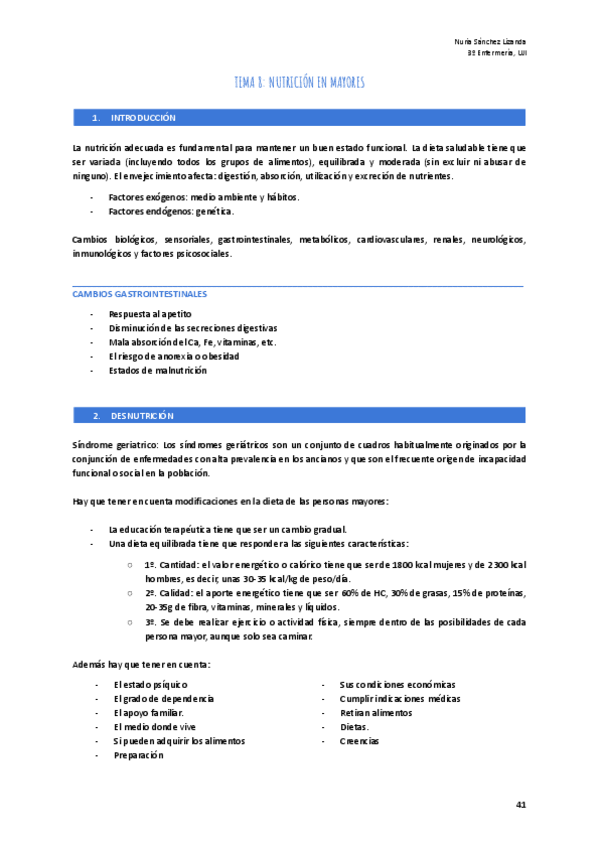 Nuria Sánchez Lizanda
3º Enfermería, UJI

TEMA 8: NUTRICIÓN EN MAYORES

1. INTRODUCCIÓN

La nutrición adecuada es fundamental para mantener un buen estado funcional. La dieta saludable tiene que ser variada (incluyendo todos los grupos de alimentos), equilibrada y moderada (sin excluir ni abusar de ninguno). El envejecimiento afecta: digestión, absorción, utilización y excreción de nutrientes.

- Factores exógenos: medio ambiente y hábitos.
- Factores endógenos: genética.

Cambios biológicos, sensoriales, gastrointestinales, metabólicos, cardiovasculares, renales, neurológicos, inmunológicos y factores psicosociales.

CAMBIOS GASTROINTESTINALES

- Respuesta al apetito
- Disminución de las secreciones digestivas
- Mala absorción del Ca, Fe, vitaminas, etc.
- El riesgo de anorexia o obesidad
- Estados de malnutrición

2. DESNUTRICIÓN

Síndrome geriátrico: Los síndromes geriátricos son un conjunto de cuadros habitualmente originados por la conjunción de enfermedades con alta prevalencia en los ancianos y que son el frecuente origen de incapacidad funcional o social en la población.

Hay que tener en cuenta modificaciones en la dieta de las personas mayores:

- La educación terapéutica tiene que ser un cambio gradual.
- Una dieta equilibrada tiene que responder a las siguientes características:
  ○ 1º. Cantidad: el valor energético o calórico tiene que ser de 1800 kcal mujeres y de 2300 kcal hombres, es decir, unas 30-35 kcal/kg de peso/día.
  ○ 2º. Calidad: el aporte energético tiene que ser 60% de HC, 30% de grasas, 15% de proteínas, 20-35g de fibra, vitaminas, minerales y líquidos.
  ○ 3º. Se debe realizar ejercicio o actividad física, siempre dentro de las posibilidades de cada persona mayor, aunque solo sea caminar.

Además hay que tener en cuenta:

- El estado psíquico
- El grado de dependencia
- El apoyo familiar.
- El medio donde vive
- Si pueden adquirir los alimentos
- Preparación

- Sus condiciones económicas
- Cumplir indicaciones médicas
- Retiran alimentos
- Dietas.
- Creencias

41